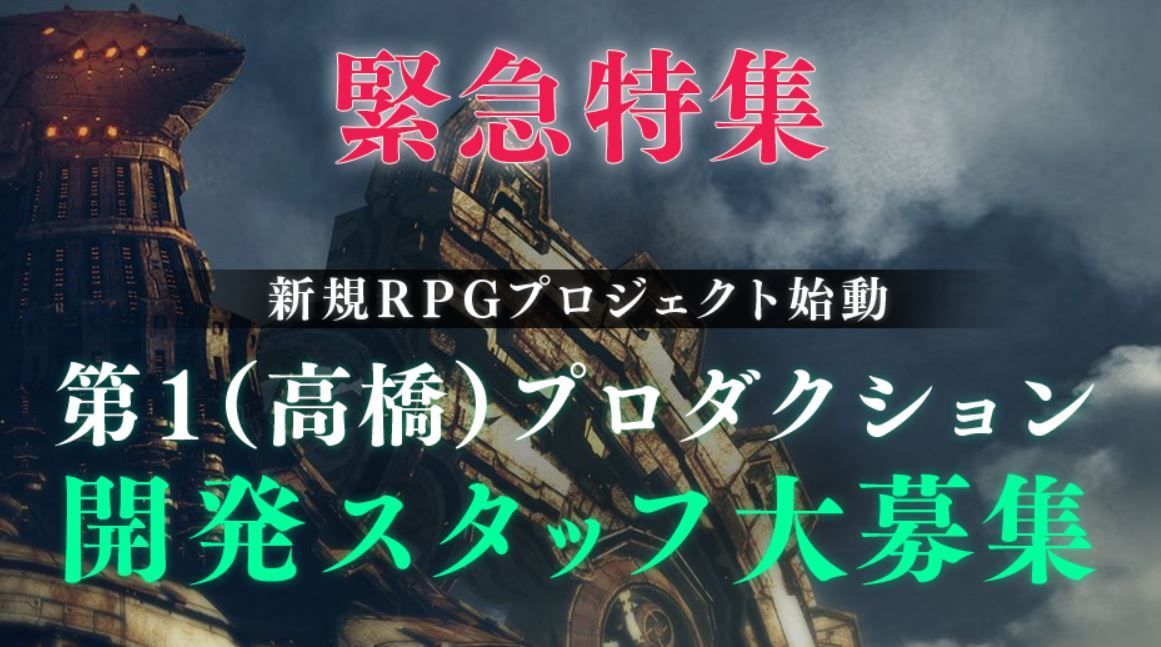 緊急特集

新規RPGプロジェクト始動

第1(高橋)プロダクション
開発スタッフ大募集